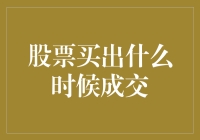 股票买出什么时候成交